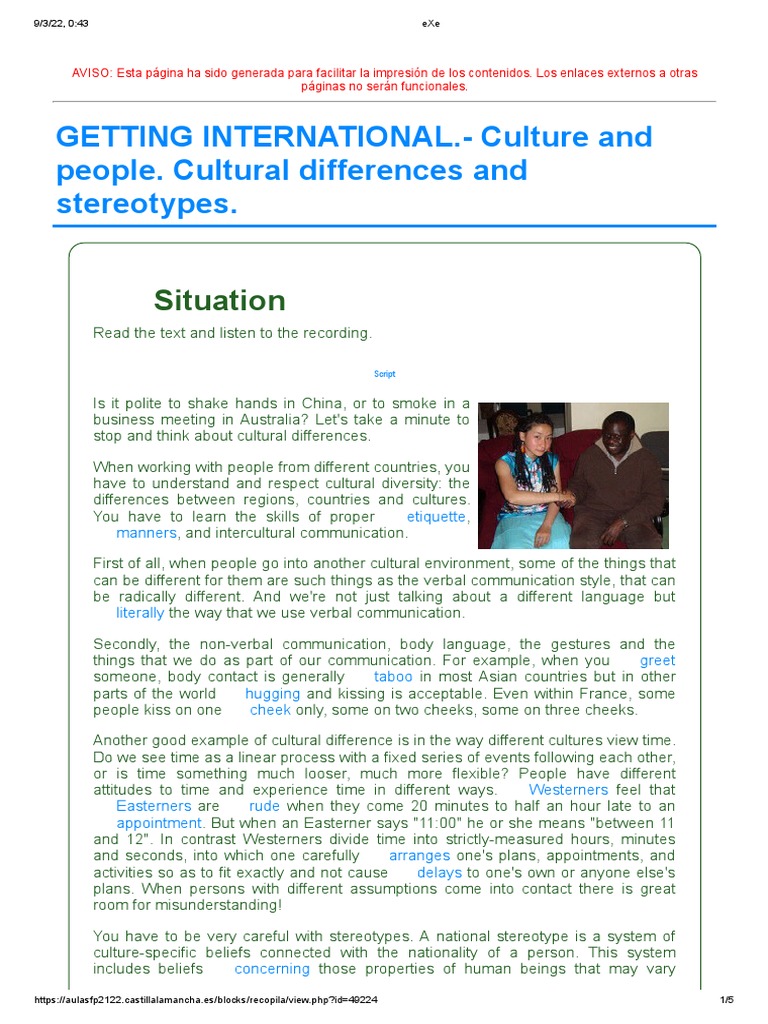 9/3/22, 0:43 eXe

AVISO: Esta página ha sido generada para facilitar la impresión de los contenidos. Los enlaces externos a otras páginas no serán funcionales.

GETTING INTERNATIONAL.- Culture and people. Cultural differences and stereotypes.

Situation

Read the text and listen to the recording.

Script

Is it polite to shake hands in China, or to smoke in a business meeting in Australia? Let's take a minute to stop and think about cultural differences.

When working with people from different countries, you have to understand and respect cultural diversity: the differences between regions, countries and cultures. You have to learn the skills of proper etiquette, manners, and intercultural communication.

First of all, when people go into another cultural environment, some of the things that can be different for them are such things as the verbal communication style, that can be radically different. And we're not just talking about a different language but literally the way that we use verbal communication.

Secondly, the non-verbal communication, body language, the gestures and the things that we do as part of our communication. For example, when you greet someone, body contact is generally taboo in most Asian countries but in other parts of the world hugging and kissing is acceptable. Even within France, some people kiss on one cheek only, some on two cheeks, some on three cheeks.

Another good example of cultural difference is in the way different cultures view time. Do we see time as a linear process with a fixed series of events following each other, or is time something much looser, much more flexible? People have different attitudes to time and experience time in different ways. Westerners feel that Easterners are rude when they come 20 minutes to half an hour late to an appointment. But when an Easterner says "11:00" he or she means "between 11 and 12". In contrast Westerners divide time into strictly-measured hours, minutes and seconds, into which one carefully arranges one's plans, appointments, and activities so as to fit exactly and not cause delays to one's own or anyone else's plans. When persons with different assumptions come into contact there is great room for misunderstanding!

You have to be very careful with stereotypes. A national stereotype is a system of culture-specific beliefs connected with the nationality of a person. This system includes beliefs concerning those properties of human beings that may vary

https://aulasfp2122.castillalamancha.es/blocks/recopila/view.php?id=49224 1/5